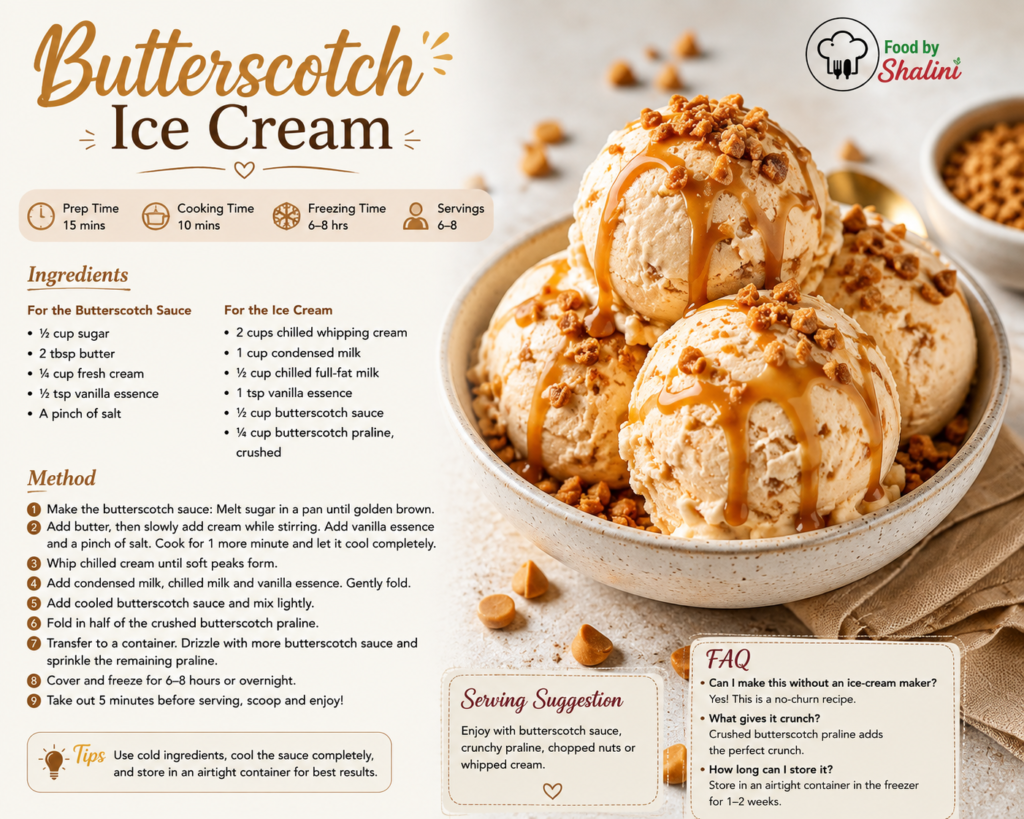 Butterscotch Ice Cream

Food by Shalini

Prep Time
15 mins

Cooking Time
10 mins

Freezing Time
6–8 hrs

Servings
6–8

Ingredients

For the Butterscotch Sauce
• ½ cup sugar
• 2 tbsp butter
• ¼ cup fresh cream
• ½ tsp vanilla essence
• A pinch of salt

For the Ice Cream
• 2 cups chilled whipping cream
• 1 cup condensed milk
• ½ cup chilled full-fat milk
• 1 tsp vanilla essence
• ½ cup butterscotch sauce
• ¼ cup butterscotch praline, crushed

Method

1 Make the butterscotch sauce: Melt sugar in a pan until golden brown.
2 Add butter, then slowly add cream while stirring. Add vanilla essence and a pinch of salt. Cook for 1 more minute and let it cool completely.
3 Whip chilled cream until soft peaks form.
4 Add condensed milk, chilled milk and vanilla essence. Gently fold.
5 Add cooled butterscotch sauce and mix lightly.
6 Fold in half of the crushed butterscotch praline.
7 Transfer to a container. Drizzle with more butterscotch sauce and sprinkle the remaining praline.
8 Cover and freeze for 6–8 hours or overnight.
9 Take out 5 minutes before serving, scoop and enjoy!

Tips Use cold ingredients, cool the sauce completely, and store in an airtight container for best results.

Serving Suggestion

Enjoy with butterscotch sauce, crunchy praline, chopped nuts or whipped cream.

FAQ

• Can I make this without an ice-cream maker?
Yes! This is a no-churn recipe.
• What gives it crunch?
Crushed butterscotch praline adds the perfect crunch.
• How long can I store it?
Store in an airtight container in the freezer for 1–2 weeks.